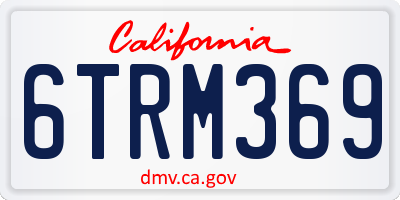 California

6TRM369

dmv.ca.gov